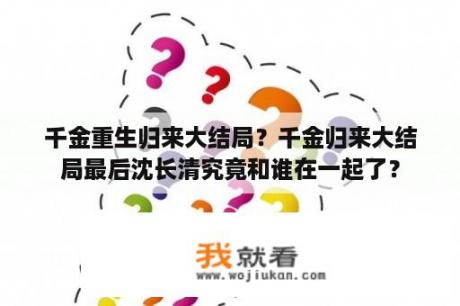 千金重生归来大结局？千金归来大结局最后沈长清究竟和谁在一起了？

我就看
www.wojiukan.com